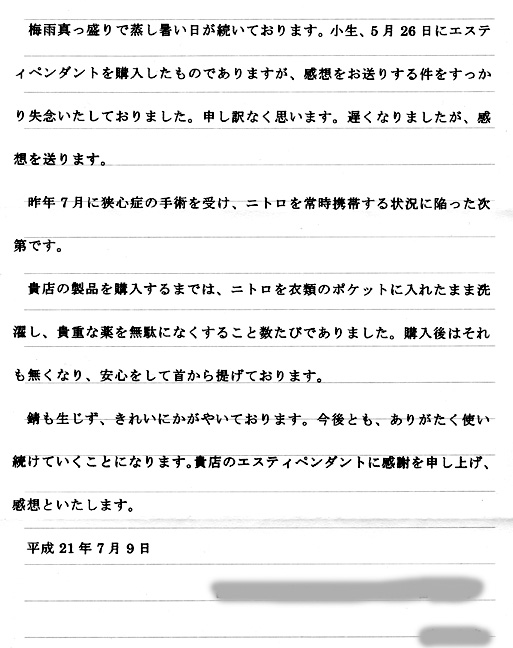 梅雨真っ盛りで蒸し暑い日が続いております。小生、5月26日にエスティペンダントを購入したものでありますが、感想をお送りする件をすっかり失念いたしておりました。申し訳なく思います。遅くなりましたが、感想を送ります。

昨年7月に狭心症の手術を受け、ニトロを常時携帯する状況に陥った次第です。

貴店の製品を購入するまでは、ニトロを衣類のポケットに入れたまま洗濯し、貴重な薬を無駄になくすること数たびでありました。購入後はそれも無くなり、安心をして首から提げております。

錆も生じず、きれいにかがやいております。今後とも、ありがたく使い続けていくことになります。貴店のエスティペンダントに感謝を申し上げ、感想といたします。

平成21年7月9日